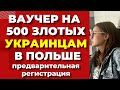 ВАУЧЕР НА 500 ЗЛОТЫХ УКРАИНЦАМ В ПОЛЬШЕ
предварительная регистрация